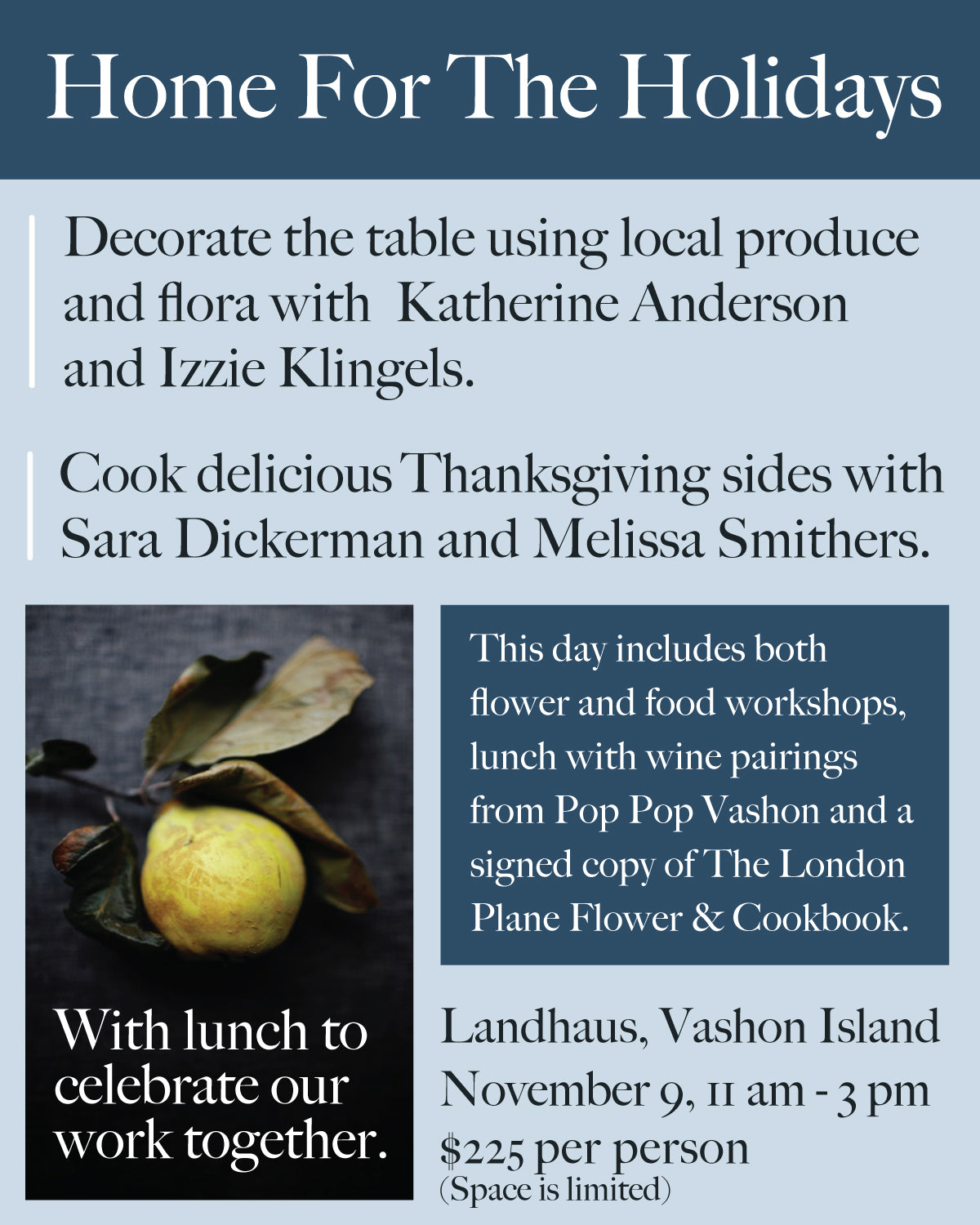 Home For The Holidays

Decorate the table using local produce and flora with  Katherine Anderson and Izzie Klingels.

Cook delicious Thanksgiving sides with Sara Dickerman and Melissa Smithers.

With lunch to celebrate our work together.

This day includes both flower and food workshops, lunch with wine pairings from Pop Pop Vashon and a signed copy of The London Plane Flower & Cookbook.

Landhaus, Vashon Island
November 9, 11 am - 3 pm
$225 per person
(Space is limited)